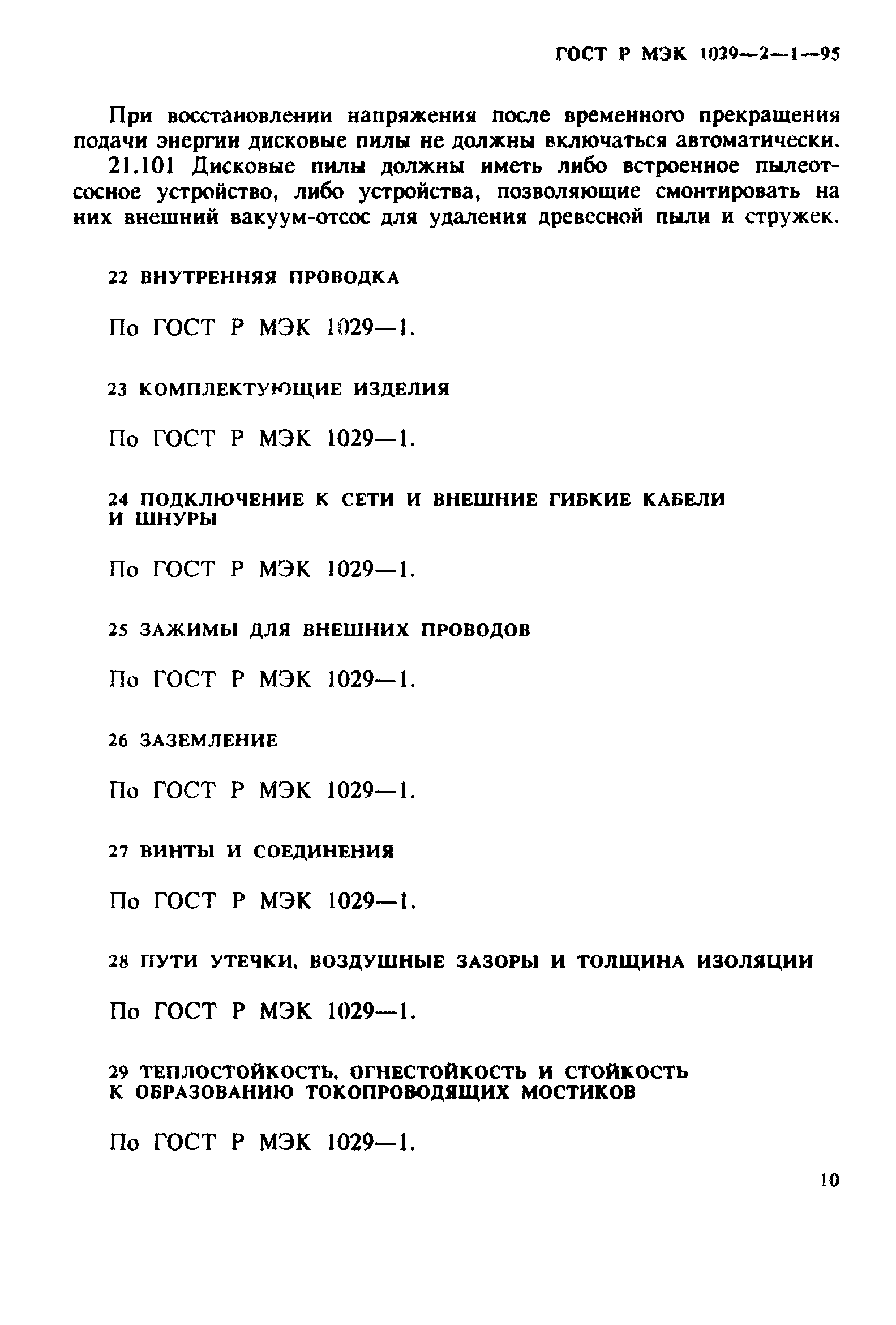 ГОСТ Р МЭК 1029—2—1—95

При восстановлении напряжения после временного прекращения подачи энергии дисковые пилы не должны включаться автоматически.

21.101 Дисковые пилы должны иметь либо встроенное пылеотсосное устройство, либо устройства, позволяющие смонтировать на них внешний вакуум-отсос для удаления древесной пыли и стружек.

22 ВНУТРЕННЯЯ ПРОВОДКА

По ГОСТ Р МЭК 1029—1.

23 КОМПЛЕКТУЮЩИЕ ИЗДЕЛИЯ

По ГОСТ Р МЭК 1029—1.

24 ПОДКЛЮЧЕНИЕ К СЕТИ И ВНЕШНИЕ ГИБКИЕ КАБЕЛИ И ШНУРЫ

По ГОСТ Р МЭК 1029—1.

25 ЗАЖИМЫ ДЛЯ ВНЕШНИХ ПРОВОДОВ

По ГОСТ Р МЭК 1029—1.

26 ЗАЗЕМЛЕНИЕ

По ГОСТ Р МЭК 1029—1.

27 ВИНТЫ И СОЕДИНЕНИЯ

По ГОСТ Р МЭК 1029—1.

28 ПУТИ УТЕЧКИ, ВОЗДУШНЫЕ ЗАЗОРЫ И ТОЛЩИНА ИЗОЛЯЦИИ

По ГОСТ Р МЭК 1029—1.

29 ТЕПЛОСТОЙКОСТЬ, ОГНЕСТОЙКОСТЬ И СТОЙКОСТЬ К ОБРАЗОВАНИЮ ТОКОПРОВОДЯЩИХ МОСТИКОВ

По ГОСТ Р МЭК 1029—1.

10